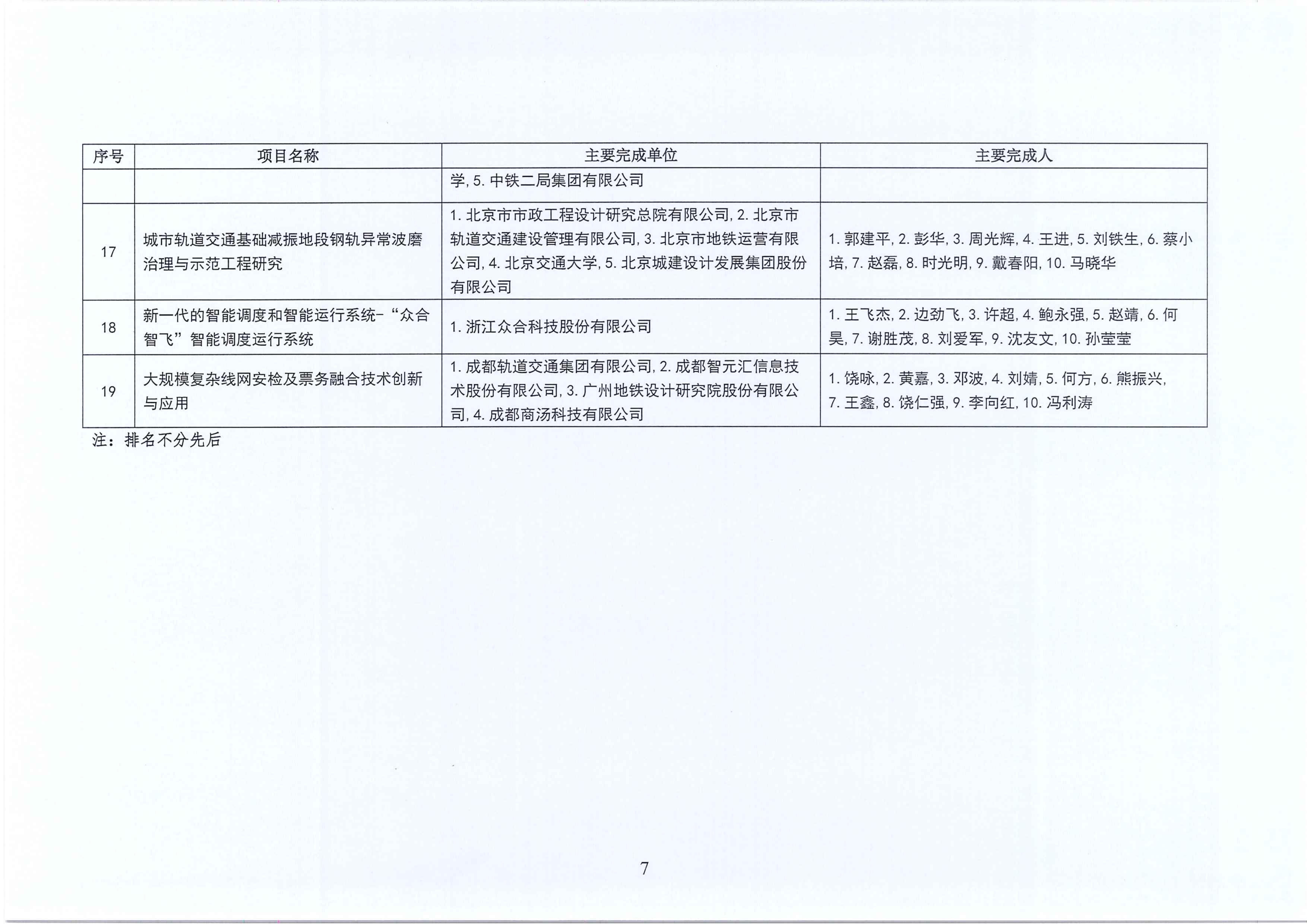 | 序号 | 项目名称 | 主要完成单位 | 主要完成人 |
|---|---|---|---|
|  |  | 学, 5. 中铁二局集团有限公司 |  |
| 17 | 城市轨道交通基础减振地段钢轨异常波磨治理与示范工程研究 | 1. 北京市市政工程设计研究总院有限公司, 2. 北京市轨道交通建设管理有限公司, 3. 北京市地铁运营有限公司, 4. 北京交通大学, 5. 北京城建设计发展集团股份有限公司 | 1. 郭建平, 2. 彭华, 3. 周光辉, 4. 王进, 5. 刘铁生, 6. 蔡小培, 7. 赵磊, 8. 时光明, 9. 戴春阳, 10. 马晓华 |
| 18 | 新一代的智能调度和智能运行系统-“众合智飞”智能调度运行系统 | 1. 浙江众合科技股份有限公司 | 1. 王飞杰, 2. 边劲飞, 3. 许超, 4. 鲍永强, 5. 赵靖, 6. 何昊, 7. 谢胜茂, 8. 刘爱军, 9. 沈友文, 10. 孙莹莹 |
| 19 | 大规模复杂线网安检及票务融合技术创新与应用 | 1. 成都轨道交通集团有限公司, 2. 成都智元汇信息技术股份有限公司, 3. 广州地铁设计研究院股份有限公司, 4. 成都商汤科技有限公司 | 1. 饶咏, 2. 黄嘉, 3. 邓波, 4. 刘婧, 5. 何方, 6. 熊振兴, 7. 王鑫, 8. 饶仁强, 9. 李向红, 10. 冯利涛 |

注：排名不分先后

7